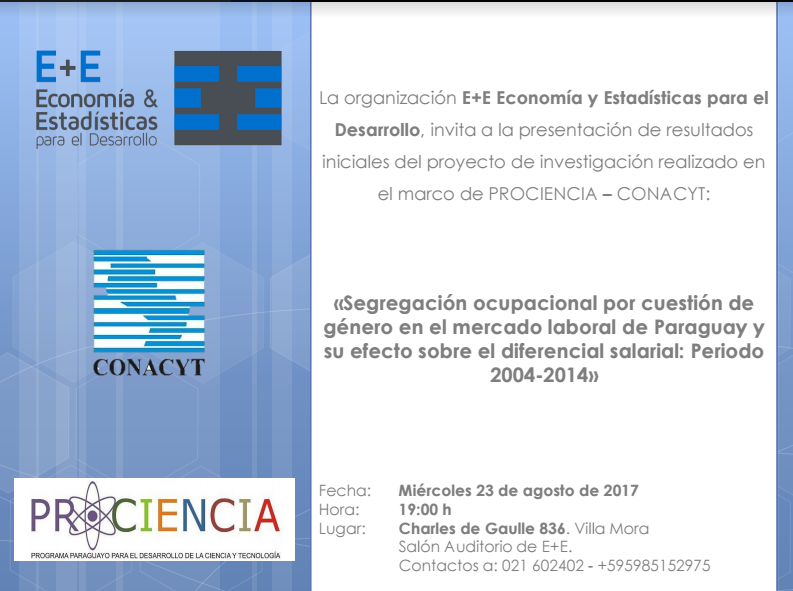 E+E
Economía &
Estadísticas
para el Desarrollo

CONACYT

PROCIENCIA
PROGRAMA PARAGUAYO PARA EL DESARROLLO DE LA CIENCIA Y TECNOLOGÍA

La organización E+E Economía y Estadísticas para el Desarrollo, invita a la presentación de resultados iniciales del proyecto de investigación realizado en el marco de PROCIENCIA – CONACYT:

«Segregación ocupacional por cuestión de género en el mercado laboral de Paraguay y su efecto sobre el diferencial salarial: Periodo 2004-2014»

Fecha: Miércoles 23 de agosto de 2017
Hora: 19:00 h
Lugar: Charles de Gaulle 836. Villa Mora
Salón Auditorio de E+E.
Contactos a: 021 602402 - +595985152975